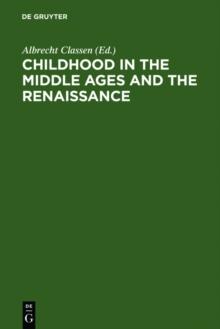 DE GRUYTER

Albrecht Classen (Ed.)

CHILDHOOD IN THE MIDDLE AGES AND THE RENAISSANCE

DE
G